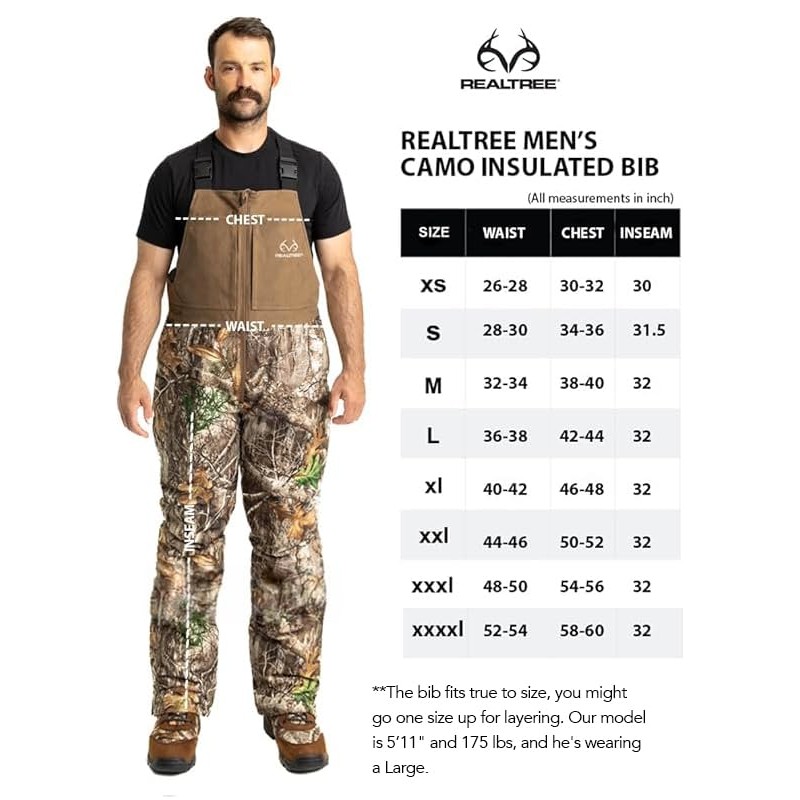 CHEST

REALTREE

WAIST

INSEAM

REALTREE

REALTREE MEN'S CAMO INSULATED BIB

(All measurements in inch)

| SIZE | WAIST | CHEST | INSEAM |
|---|---|---|---|
| XS | 26-28 | 30-32 | 30 |
| S | 28-30 | 34-36 | 31.5 |
| M | 32-34 | 38-40 | 32 |
| L | 36-38 | 42-44 | 32 |
| xl | 40-42 | 46-48 | 32 |
| xxl | 44-46 | 50-52 | 32 |
| xxxl | 48-50 | 54-56 | 32 |
| xxxxl | 52-54 | 58-60 | 32 |

**The bib fits true to size, you might go one size up for layering. Our model is 5'11" and 175 lbs, and he's wearing a Large.